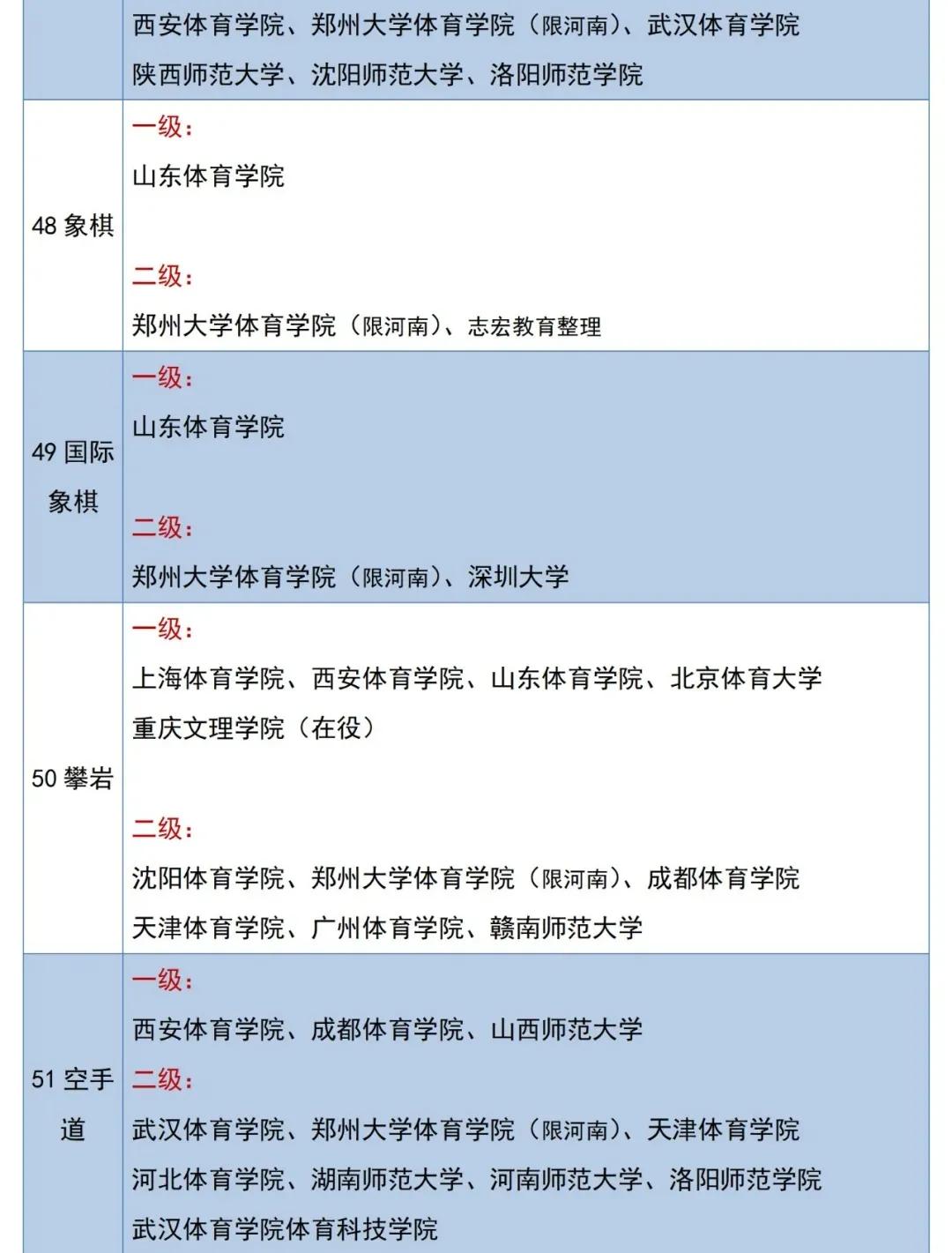 | | |
|---|---|
| | 西安体育学院、郑州大学体育学院（限河南）、武汉体育学院 陕西师范大学、沈阳师范大学、洛阳师范学院 |
| 48 象棋 | 一级： 山东体育学院 二级： 郑州大学体育学院（限河南）、志宏教育整理 |
| 49 国际象棋 | 一级： 山东体育学院 二级： 郑州大学体育学院（限河南）、深圳大学 |
| 50 攀岩 | 一级： 上海体育学院、西安体育学院、山东体育学院、北京体育大学 重庆文理学院（在役） 二级： 沈阳体育学院、郑州大学体育学院（限河南）、成都体育学院 天津体育学院、广州体育学院、赣南师范大学 |
| 51 空手道 | 一级： 西安体育学院、成都体育学院、山西师范大学 二级： 武汉体育学院、郑州大学体育学院（限河南）、天津体育学院 河北体育学院、湖南师范大学、河南师范大学、洛阳师范学院 武汉体育学院体育科技学院 |